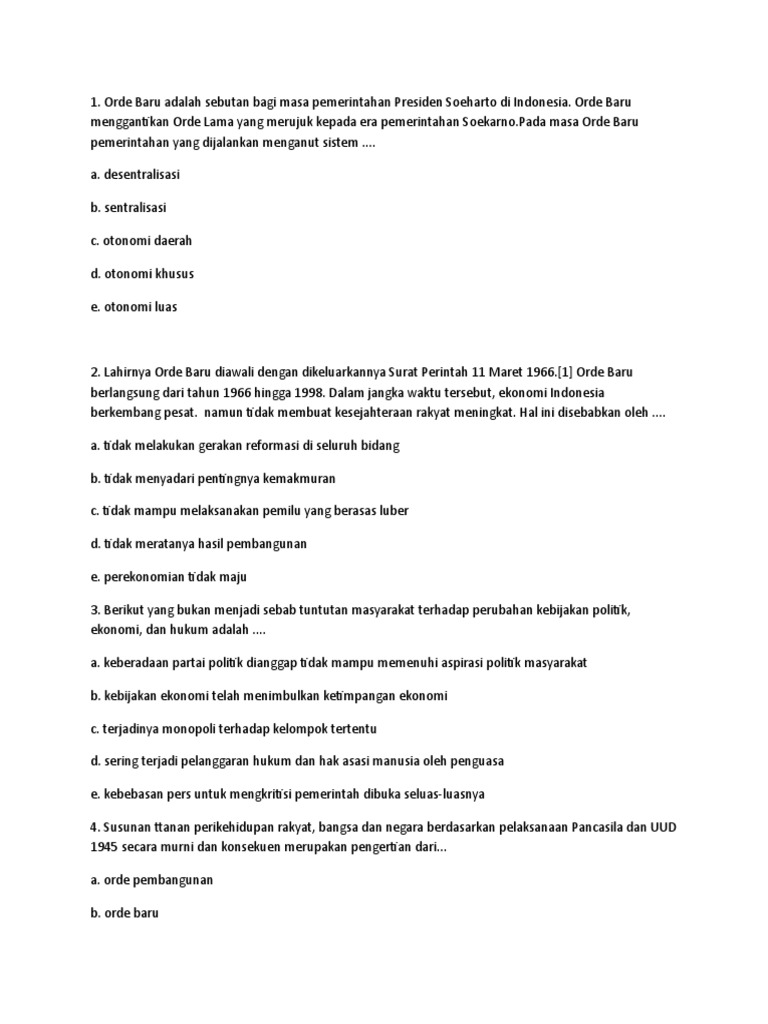 1. Orde Baru adalah sebutan bagi masa pemerintahan Presiden Soeharto di Indonesia. Orde Baru menggantikan Orde Lama yang merujuk kepada era pemerintahan Soekarno.Pada masa Orde Baru pemerintahan yang dijalankan menganut sistem ....

a. desentralisasi

b. sentralisasi

c. otonomi daerah

d. otonomi khusus

e. otonomi luas

2. Lahirnya Orde Baru diawali dengan dikeluarkannya Surat Perintah 11 Maret 1966.[1] Orde Baru berlangsung dari tahun 1966 hingga 1998. Dalam jangka waktu tersebut, ekonomi Indonesia berkembang pesat. namun tidak membuat kesejahteraan rakyat meningkat. Hal ini disebabkan oleh ....

a. tidak melakukan gerakan reformasi di seluruh bidang

b. tidak menyadari pentingnya kemakmuran

c. tidak mampu melaksanakan pemilu yang berasas luber

d. tidak meratanya hasil pembangunan

e. perekonomian tidak maju

3. Berikut yang bukan menjadi sebab tuntutan masyarakat terhadap perubahan kebijakan politik, ekonomi, dan hukum adalah ....

a. keberadaan partai politik dianggap tidak mampu memenuhi aspirasi politik masyarakat

b. kebijakan ekonomi telah menimbulkan ketimpangan ekonomi

c. terjadinya monopoli terhadap kelompok tertentu

d. sering terjadi pelanggaran hukum dan hak asasi manusia oleh penguasa

e. kebebasan pers untuk mengkritisi pemerintah dibuka seluas-luasnya

4. Susunan ttanan perikehidupan rakyat, bangsa dan negara berdasarkan pelaksanaan Pancasila dan UUD 1945 secara murni dan konsekuen merupakan pengertian dari...

a. orde pembangunan

b. orde baru